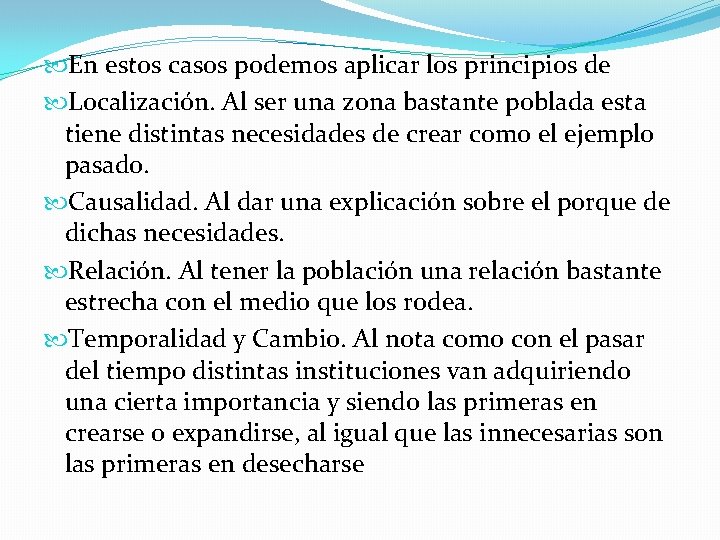 En estos casos podemos aplicar los principios de

Localización. Al ser una zona bastante poblada esta tiene distintas necesidades de crear como el ejemplo pasado.

Causalidad. Al dar una explicación sobre el porque de dichas necesidades.

Relación. Al tener la población una relación bastante estrecha con el medio que los rodea.

Temporalidad y Cambio. Al nota como con el pasar del tiempo distintas instituciones van adquiriendo una cierta importancia y siendo las primeras en crearse o expandirse, al igual que las innecesarias son las primeras en desecharse